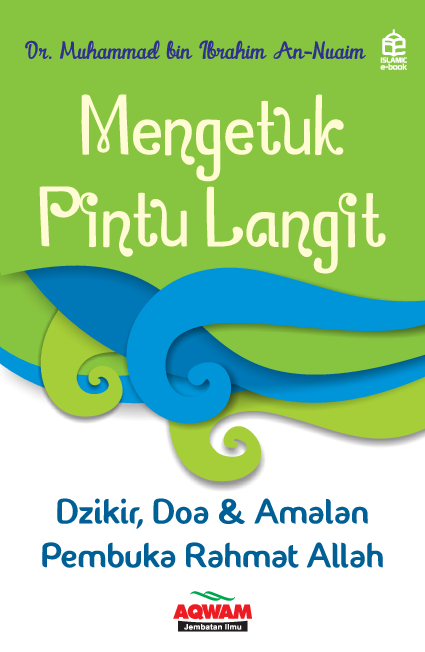 Dr. Muhammad bin Ibrahim An-Nuaim

ISLAMIC e-book

Mengetuk Pintu Langit

Dzikir, Doa & Amalan Pembuka Rahmat Allah

AQWAM
Jembatan Ilmu